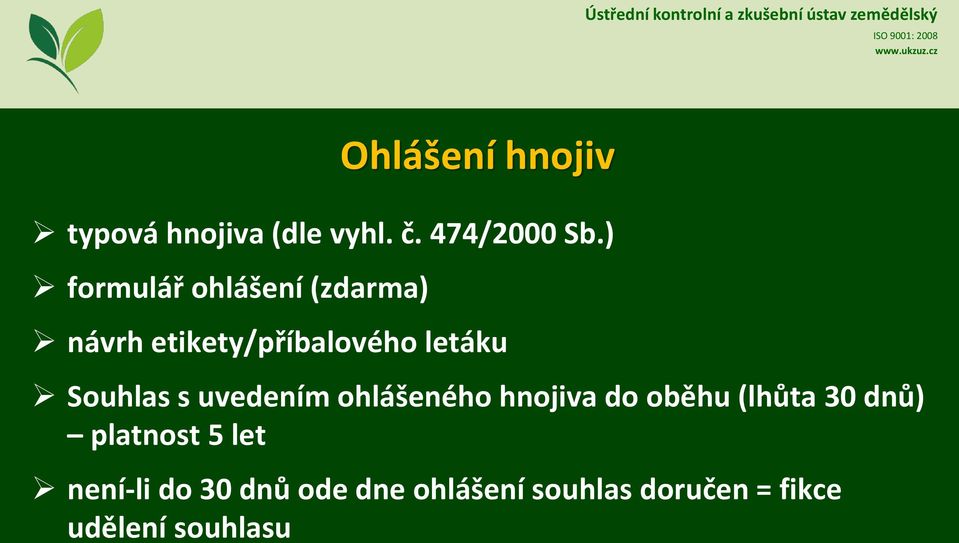 Ústřední kontrolní a zkušební ústav zemědělský
ISO 9001: 2008
www.ukzuz.cz

Ohlášení hnojiv

➢ typová hnojiva (dle vyhl. č. 474/2000 Sb.)

➢ formulář ohlášení (zdarma)

➢ návrh etikety/příbalového letáku

➢ Souhlas s uvedením ohlášeného hnojiva do oběhu (lhůta 30 dnů) – platnost 5 let

➢ není-li do 30 dnů ode dne ohlášení souhlas doručen = fikce udělení souhlasu